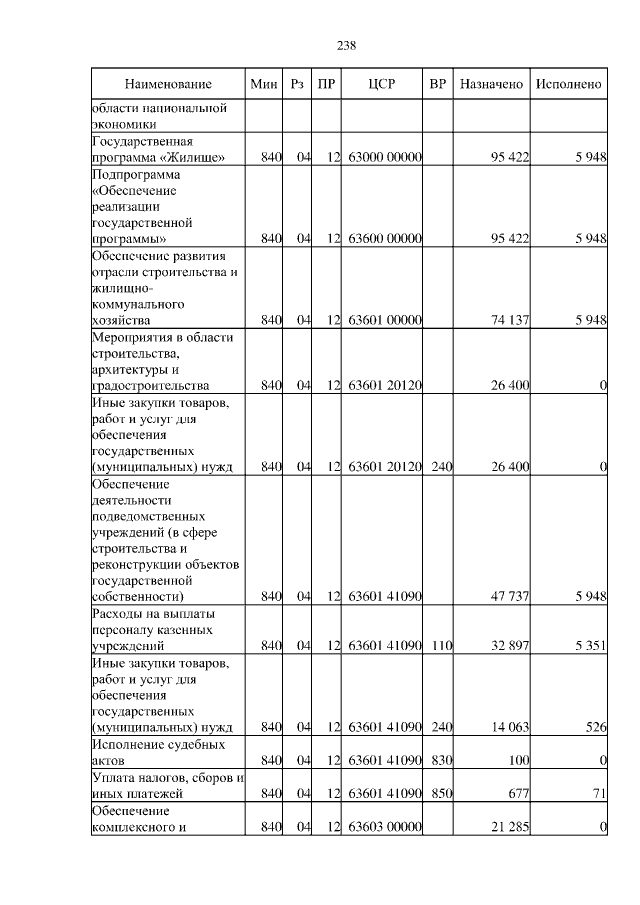 238

| Наименование | Мин | Рз | ПР | ЦСР | ВР | Назначено | Исполнено |
|---|---|---|---|---|---|---|---|
| области национальной экономики | | | | | | | |
| Государственная программа «Жилище» | 840 | 04 | 12 | 63000 00000 | | 95 422 | 5 948 |
| Подпрограмма «Обеспечение реализации государственной программы» | 840 | 04 | 12 | 63600 00000 | | 95 422 | 5 948 |
| Обеспечение развития отрасли строительства и жилищно-коммунального хозяйства | 840 | 04 | 12 | 63601 00000 | | 74 137 | 5 948 |
| Мероприятия в области строительства, архитектуры и градостроительства | 840 | 04 | 12 | 63601 20120 | | 26 400 | 0 |
| Иные закупки товаров, работ и услуг для обеспечения государственных (муниципальных) нужд | 840 | 04 | 12 | 63601 20120 | 240 | 26 400 | 0 |
| Обеспечение деятельности подведомственных учреждений (в сфере строительства и реконструкции объектов государственной собственности) | 840 | 04 | 12 | 63601 41090 | | 47 737 | 5 948 |
| Расходы на выплаты персоналу казенных учреждений | 840 | 04 | 12 | 63601 41090 | 110 | 32 897 | 5 351 |
| Иные закупки товаров, работ и услуг для обеспечения государственных (муниципальных) нужд | 840 | 04 | 12 | 63601 41090 | 240 | 14 063 | 526 |
| Исполнение судебных актов | 840 | 04 | 12 | 63601 41090 | 830 | 100 | 0 |
| Уплата налогов, сборов и иных платежей | 840 | 04 | 12 | 63601 41090 | 850 | 677 | 71 |
| Обеспечение комплексного и | 840 | 04 | 12 | 63603 00000 | | 21 285 | 0 |